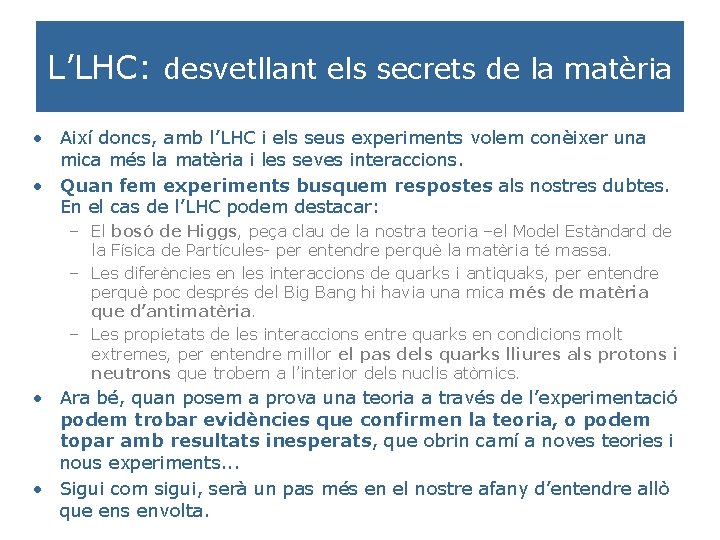 L'LHC: desvetllant els secrets de la matèria

• Així doncs, amb l'LHC i els seus experiments volem conèixer una mica més la matèria i les seves interaccions.

• Quan fem experiments busquem respostes als nostres dubtes. En el cas de l'LHC podem destacar:

- El bosó de Higgs, peça clau de la nostra teoria –el Model Estàndard de la Física de Partícules- per entendre perquè la matèria té massa.

- Les diferències en les interaccions de quarks i antiquaks, per entendre perquè poc després del Big Bang hi havia una mica més de matèria que d'antimatèria.

- Les propietats de les interaccions entre quarks en condicions molt extremes, per entendre millor el pas dels quarks lliures als protons i neutrons que trobem a l'interior dels nuclis atòmics.

• Ara bé, quan posem a prova una teoria a través de l'experimentació podem trobar evidències que confirmen la teoria, o podem topar amb resultats inesperats, que obrin camí a noves teories i nous experiments...

• Sigui com sigui, serà un pas més en el nostre afany d'entendre allò que ens envolta.